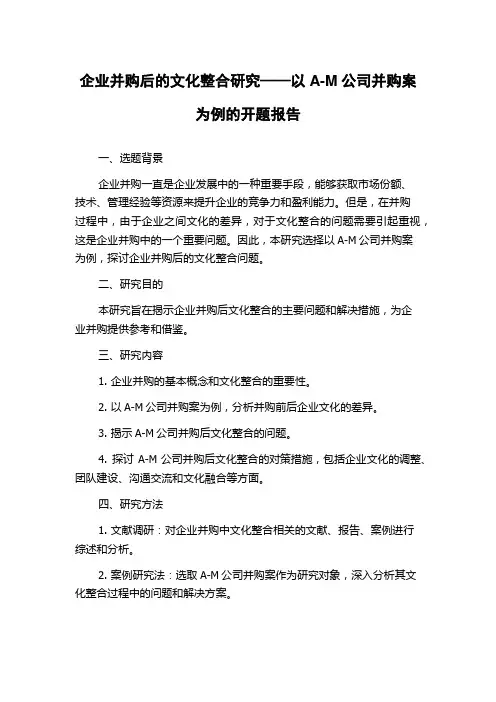 企业并购后的文化整合研究——以 A-M 公司并购案为例的开题报告

一、选题背景

企业并购一直是企业发展中的一种重要手段，能够获取市场份额、技术、管理经验等资源来提升企业的竞争力和盈利能力。但是，在并购过程中，由于企业之间文化的差异，对于文化整合的问题需要引起重视，这是企业并购中的一个重要问题。因此，本研究选择以 A-M 公司并购案为例，探讨企业并购后的文化整合问题。

二、研究目的

本研究旨在揭示企业并购后文化整合的主要问题和解决措施，为企业并购提供参考和借鉴。

三、研究内容

1. 企业并购的基本概念和文化整合的重要性。

2. 以 A-M 公司并购案为例，分析并购前后企业文化的差异。

3. 揭示 A-M 公司并购后文化整合的问题。

4. 探讨 A-M 公司并购后文化整合的对策措施，包括企业文化的调整、团队建设、沟通交流和文化融合等方面。

四、研究方法

1. 文献调研：对企业并购中文化整合相关的文献、报告、案例进行综述和分析。

2. 案例研究法：选取 A-M 公司并购案作为研究对象，深入分析其文化整合过程中的问题和解决方案。